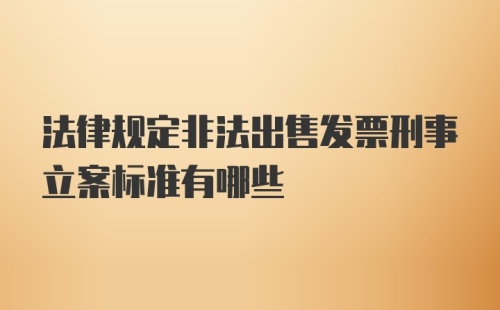 法律规定非法出售发票刑事立案标准有哪些